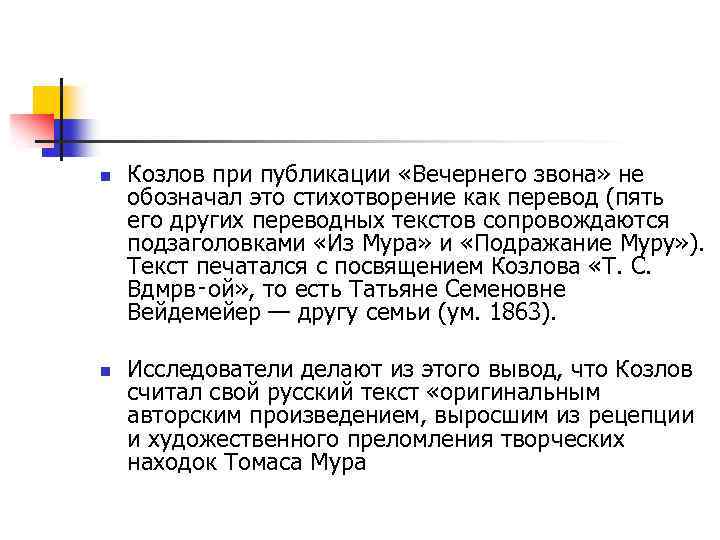 Козлов при публикации «Вечернего звона» не обозначал это стихотворение как перевод (пять его других переводных текстов сопровождаются подзаголовками «Из Мура» и «Подражание Муру»). Текст печатался с посвящением Козлова «Т. С. Вдмрв-ой», то есть Татьяне Семеновне Вейдемейер — другу семьи (ум. 1863).

Исследователи делают из этого вывод, что Козлов считал свой русский текст «оригинальным авторским произведением, выросшим из рецепции и художественного преломления творческих находок Томаса Мура